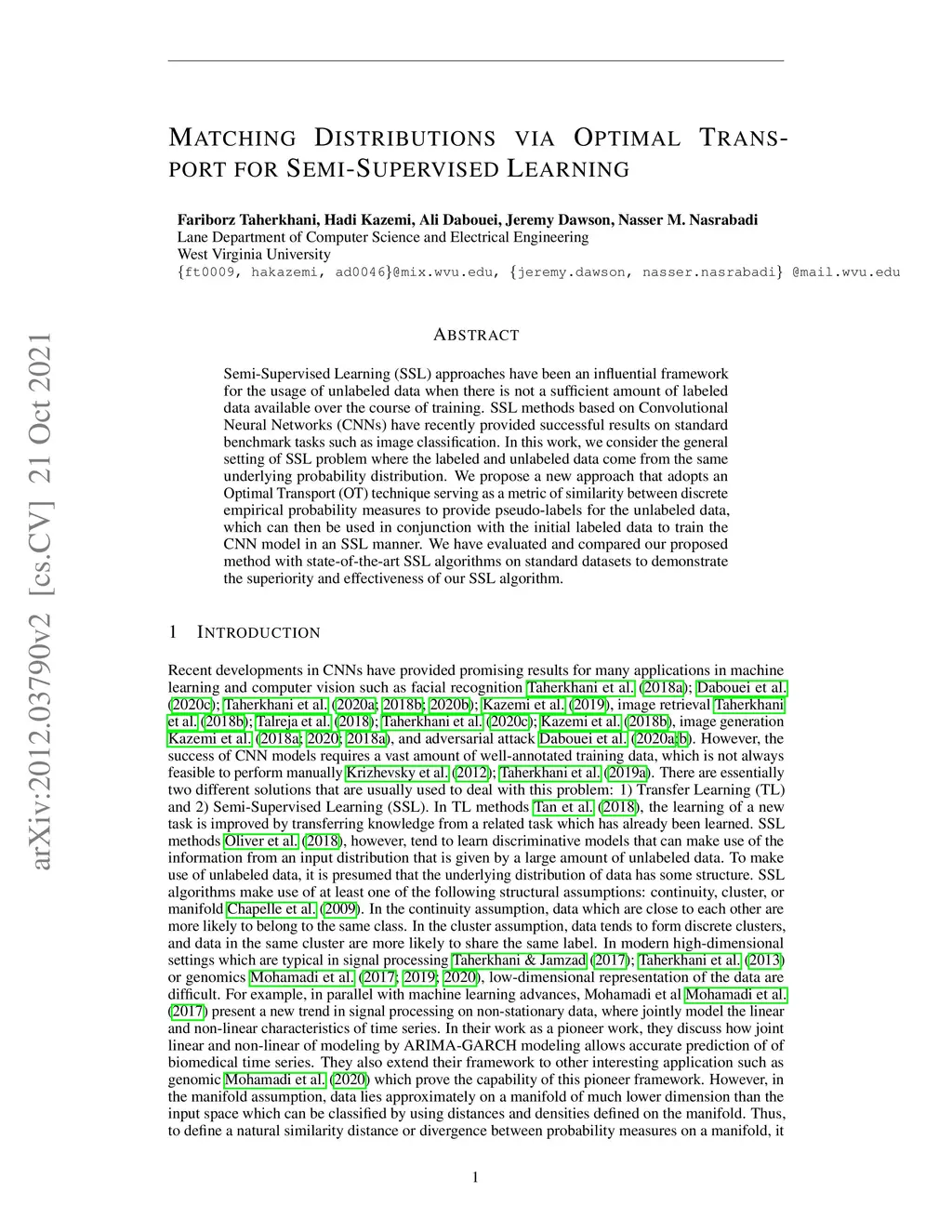 arXiv:2012.03790v2 [cs.CV] 21 Oct 2021

MATCHING DISTRIBUTIONS VIA OPTIMAL TRANSPORT FOR SEMI-SUPERVISED LEARNING

Fariborz Taherkhani, Hadi Kazemi, Ali Dabouei, Jeremy Dawson, Nasser M. Nasrabadi
Lane Department of Computer Science and Electrical Engineering
West Virginia University
{ft0009, hakazemi, ad0046}@mix.wvu.edu, {jeremy.dawson, nasser.nasrabadi} @mail.wvu.edu

ABSTRACT

Semi-Supervised Learning (SSL) approaches have been an influential framework for the usage of unlabeled data when there is not a sufficient amount of labeled data available over the course of training. SSL methods based on Convolutional Neural Networks (CNNs) have recently provided successful results on standard benchmark tasks such as image classification. In this work, we consider the general setting of SSL problem where the labeled and unlabeled data come from the same underlying probability distribution. We propose a new approach that adopts an Optimal Transport (OT) technique serving as a metric of similarity between discrete empirical probability measures to provide pseudo-labels for the unlabeled data, which can then be used in conjunction with the initial labeled data to train the CNN model in an SSL manner. We have evaluated and compared our proposed method with state-of-the-art SSL algorithms on standard datasets to demonstrate the superiority and effectiveness of our SSL algorithm.

1 INTRODUCTION

Recent developments in CNNs have provided promising results for many applications in machine learning and computer vision such as facial recognition Taherkhani et al. (2018a); Dabouei et al. (2020c); Taherkhani et al. (2020a; 2018b; 2020b); Kazemi et al. (2019), image retrieval Taherkhani et al. (2018b); Talreja et al. (2018); Taherkhani et al. (2020c); Kazemi et al. (2018b), image generation Kazemi et al. (2018a; 2020; 2018a), and adversarial attack Dabouei et al. (2020a;b). However, the success of CNN models requires a vast amount of well-annotated training data, which is not always feasible to perform manually Krizhevsky et al. (2012); Taherkhani et al. (2019a). There are essentially two different solutions that are usually used to deal with this problem: 1) Transfer Learning (TL) and 2) Semi-Supervised Learning (SSL). In TL methods Tan et al. (2018), the learning of a new task is improved by transferring knowledge from a related task which has already been learned. SSL methods Oliver et al. (2018), however, tend to learn discriminative models that can make use of the information from an input distribution that is given by a large amount of unlabeled data. To make use of unlabeled data, it is presumed that the underlying distribution of data has some structure. SSL algorithms make use of at least one of the following structural assumptions: continuity, cluster, or manifold Chapelle et al. (2009). In the continuity assumption, data which are close to each other are more likely to belong to the same class. In the cluster assumption, data tends to form discrete clusters, and data in the same cluster are more likely to share the same label. In modern high-dimensional settings which are typical in signal processing Taherkhani & Jamzad (2017); Taherkhani et al. (2013) or genomics Mohamadi et al. (2017; 2019; 2020), low-dimensional representation of the data are difficult. For example, in parallel with machine learning advances, Mohamadi et al Mohamadi et al. (2017) present a new trend in signal processing on non-stationary data, where jointly model the linear and non-linear characteristics of time series. In their work as a pioneer work, they discuss how joint linear and non-linear of modeling by ARIMA-GARCH modeling allows accurate prediction of of biomedical time series. They also extend their framework to other interesting application such as genomic Mohamadi et al. (2020) which prove the capability of this pioneer framework. However, in the manifold assumption, data lies approximately on a manifold of much lower dimension than the input space which can be classified by using distances and densities defined on the manifold. Thus, to define a natural similarity distance or divergence between probability measures on a manifold, it

1